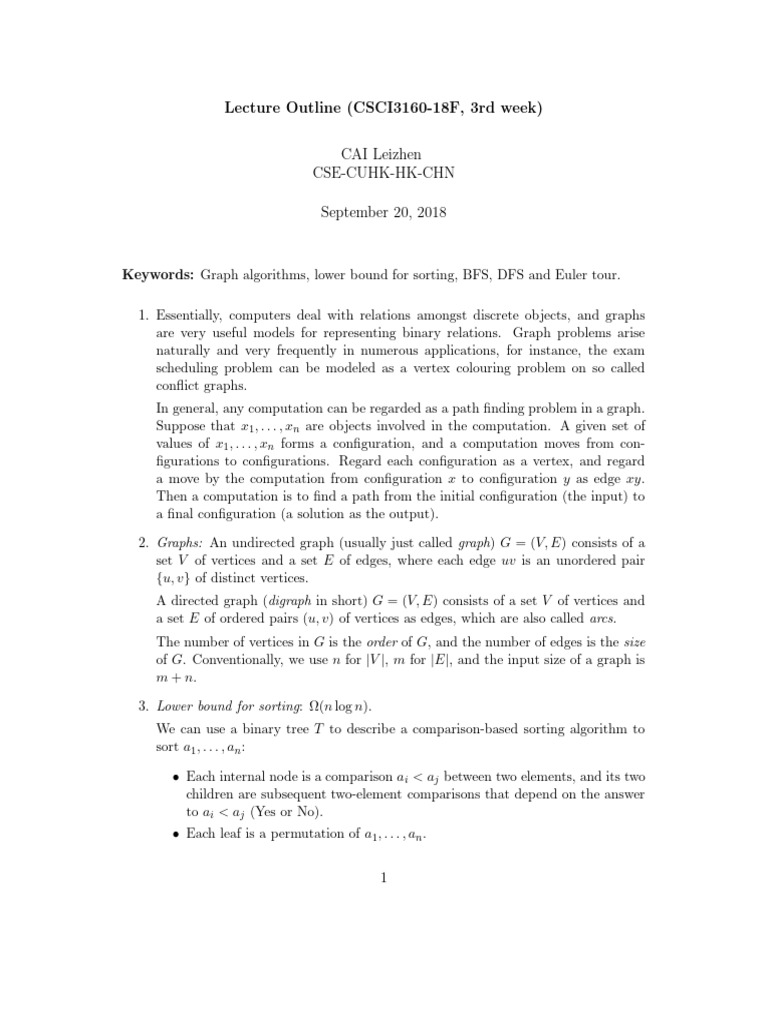 Lecture Outline (CSCI3160-18F, 3rd week)

CAI Leizhen
CSE-CUHK-HK-CHN

September 20, 2018

Keywords: Graph algorithms, lower bound for sorting, BFS, DFS and Euler tour.

1. Essentially, computers deal with relations amongst discrete objects, and graphs are very useful models for representing binary relations. Graph problems arise naturally and very frequently in numerous applications, for instance, the exam scheduling problem can be modeled as a vertex colouring problem on so called conflict graphs.

In general, any computation can be regarded as a path finding problem in a graph. Suppose that $x_1, \ldots, x_n$ are objects involved in the computation. A given set of values of $x_1, \ldots, x_n$ forms a configuration, and a computation moves from configurations to configurations. Regard each configuration as a vertex, and regard a move by the computation from configuration $x$ to configuration $y$ as edge $xy$. Then a computation is to find a path from the initial configuration (the input) to a final configuration (a solution as the output).

2. Graphs: An undirected graph (usually just called graph) $G = (V, E)$ consists of a set $V$ of vertices and a set $E$ of edges, where each edge $uv$ is an unordered pair $\{u, v\}$ of distinct vertices.

A directed graph (digraph in short) $G = (V, E)$ consists of a set $V$ of vertices and a set $E$ of ordered pairs $(u, v)$ of vertices as edges, which are also called arcs.

The number of vertices in $G$ is the order of $G$, and the number of edges is the size of $G$. Conventionally, we use $n$ for $|V|$, $m$ for $|E|$, and the input size of a graph is $m + n$.

3. Lower bound for sorting: $\Omega(n \log n)$.

We can use a binary tree $T$ to describe a comparison-based sorting algorithm to sort $a_1, \ldots, a_n$:

• Each internal node is a comparison $a_i < a_j$ between two elements, and its two children are subsequent two-element comparisons that depend on the answer to $a_i < a_j$ (Yes or No).

• Each leaf is a permutation of $a_1, \ldots, a_n$.

1